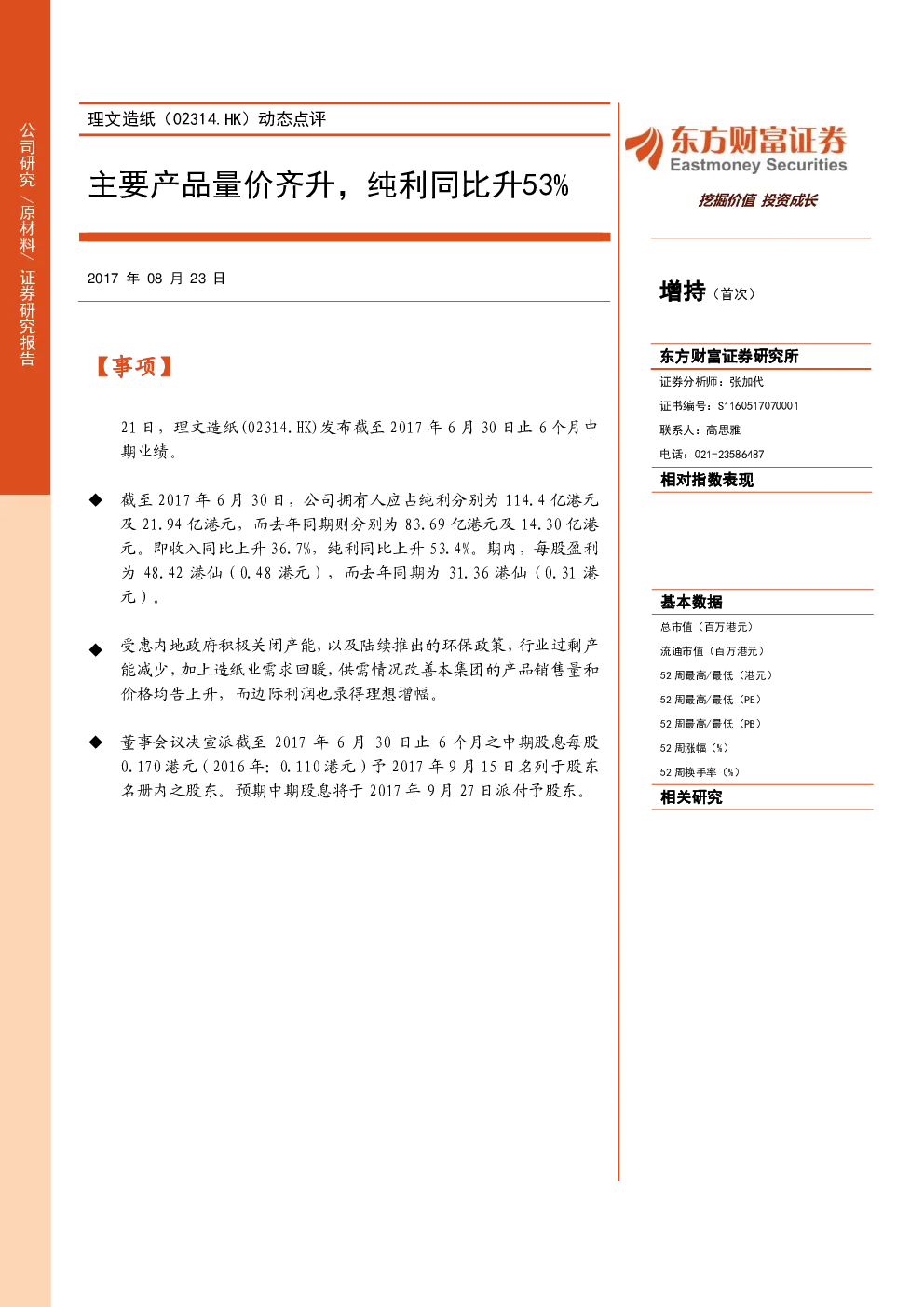 公司研究/原材料/证券研究报告

理文造纸（02314.HK）动态点评

主要产品量价齐升，纯利同比升53%

2017 年 08 月 23 日

【事项】

21 日，理文造纸(02314.HK)发布截至 2017 年 6 月 30 日止 6 个月中期业绩。

◆ 截至 2017 年 6 月 30 日，公司拥有人应占纯利分别为 114.4 亿港元及 21.94 亿港元，而去年同期则分别为 83.69 亿港元及 14.30 亿港元。即收入同比上升 36.7%，纯利同比上升 53.4%。期内，每股盈利为 48.42 港仙（0.48 港元），而去年同期为 31.36 港仙（0.31 港元）。

◆ 受惠内地政府积极关闭产能，以及陆续推出的环保政策，行业过剩产能减少，加上造纸业需求回暖，供需情况改善本集团的产品销售量和价格均告上升，而边际利润也录得理想增幅。

◆ 董事会议决宣派截至 2017 年 6 月 30 日止 6 个月之中期股息每股 0.170 港元（2016 年：0.110 港元）予 2017 年 9 月 15 日名列于股东名册内之股东。预期中期股息将于 2017 年 9 月 27 日派付予股东。

东方财富证券
Eastmoney Securities
挖掘价值 投资成长

增持（首次）

东方财富证券研究所
证券分析师：张加代
证书编号：S1160517070001
联系人：高思雅
电话：021-23586487

相对指数表现

基本数据
总市值（百万港元）
流通市值（百万港元）
52 周最高/最低（港元）
52 周最高/最低（PE）
52 周最高/最低（PB）
52 周涨幅（%）
52 周换手率（%）

相关研究